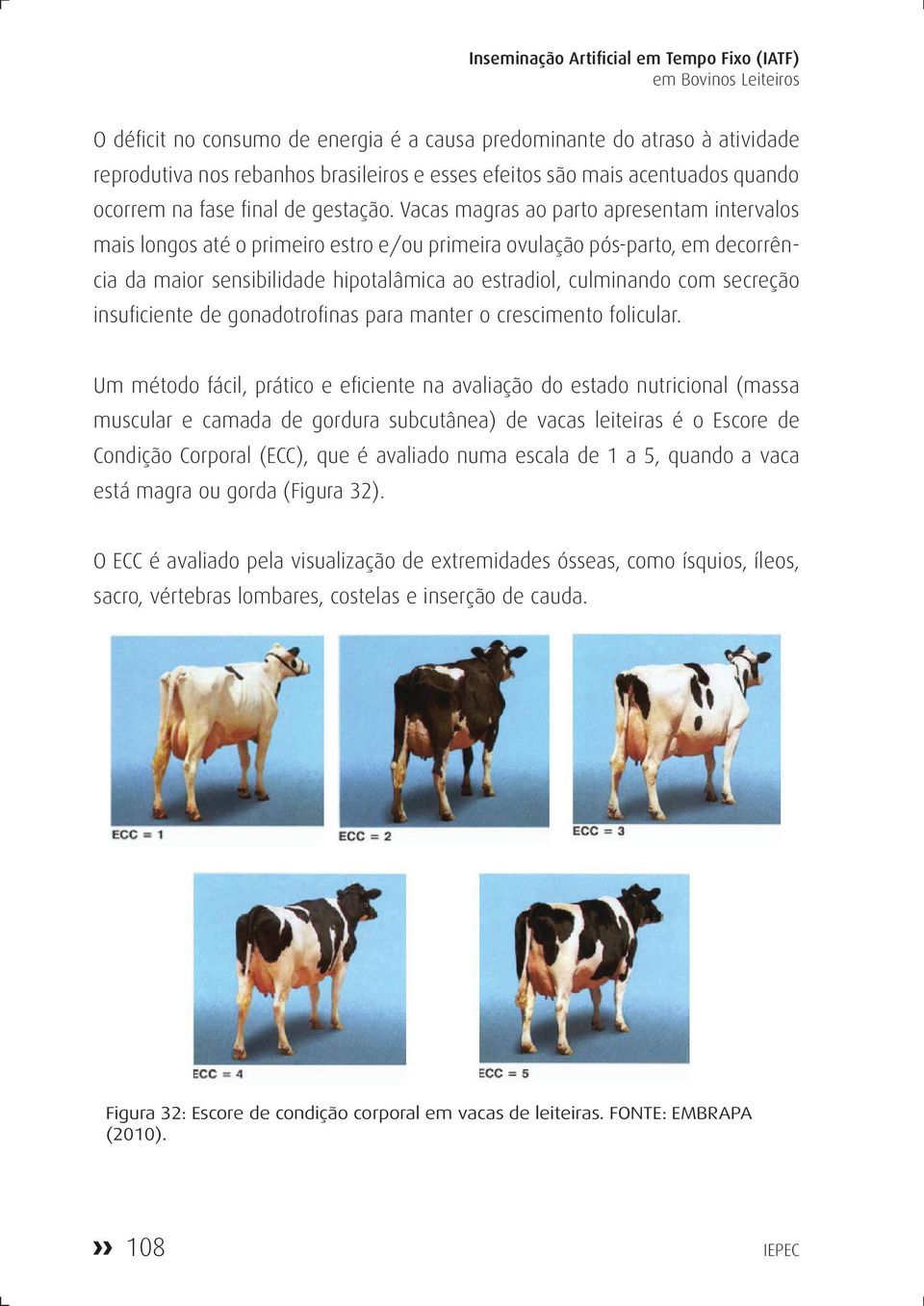 Inseminação Artificial em Tempo Fixo (IATF)
em Bovinos Leiteiros

O déficit no consumo de energia é a causa predominante do atraso à atividade reprodutiva nos rebanhos brasileiros e esses efeitos são mais acentuados quando ocorrem na fase final de gestação. Vacas magras ao parto apresentam intervalos mais longos até o primeiro estro e/ou primeira ovulação pós-parto, em decorrência da maior sensibilidade hipotalâmica ao estradiol, culminando com secreção insuficiente de gonadotrofinas para manter o crescimento folicular.

Um método fácil, prático e eficiente na avaliação do estado nutricional (massa muscular e camada de gordura subcutânea) de vacas leiteiras é o Escore de Condição Corporal (ECC), que é avaliado numa escala de 1 a 5, quando a vaca está magra ou gorda (Figura 32).

O ECC é avaliado pela visualização de extremidades ósseas, como ísquios, íleos, sacro, vértebras lombares, costelas e inserção de cauda.

ECC = 1

ECC = 2

ECC = 3

ECC = 4

ECC = 5

Figura 32: Escore de condição corporal em vacas de leiteiras. FONTE: EMBRAPA (2010).

» 108

IEPEC